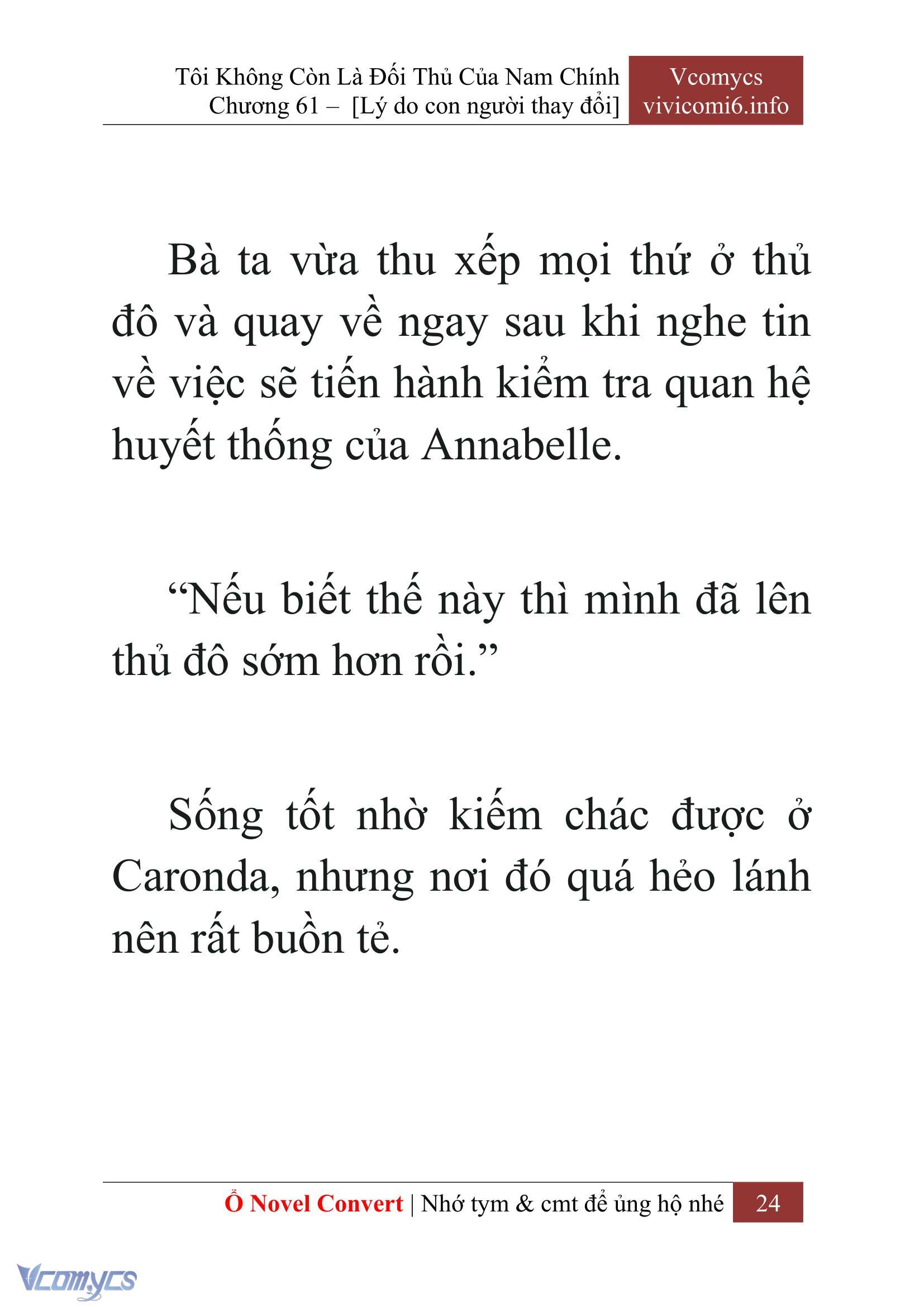 Tôi Không Còn Là Đối Thủ Của Nam Chính
Chương 61 – [Lý do con người thay đổi]

Vcomycs
vivicomi6.info

Bà ta vừa thu xếp mọi thứ ở thủ đô và quay về ngay sau khi nghe tin về việc sẽ tiến hành kiểm tra quan hệ huyết thống của Annabelle.

“Nếu biết thế này thì mình đã lên thủ đô sớm hơn rồi.”

Sống tốt nhờ kiếm chác được ở Caronda, nhưng nơi đó quá hẻo lánh nên rất buồn tẻ.

Ổ Novel Convert | Nhớ tym & cmt để ủng hộ nhé 24

Vcomycs